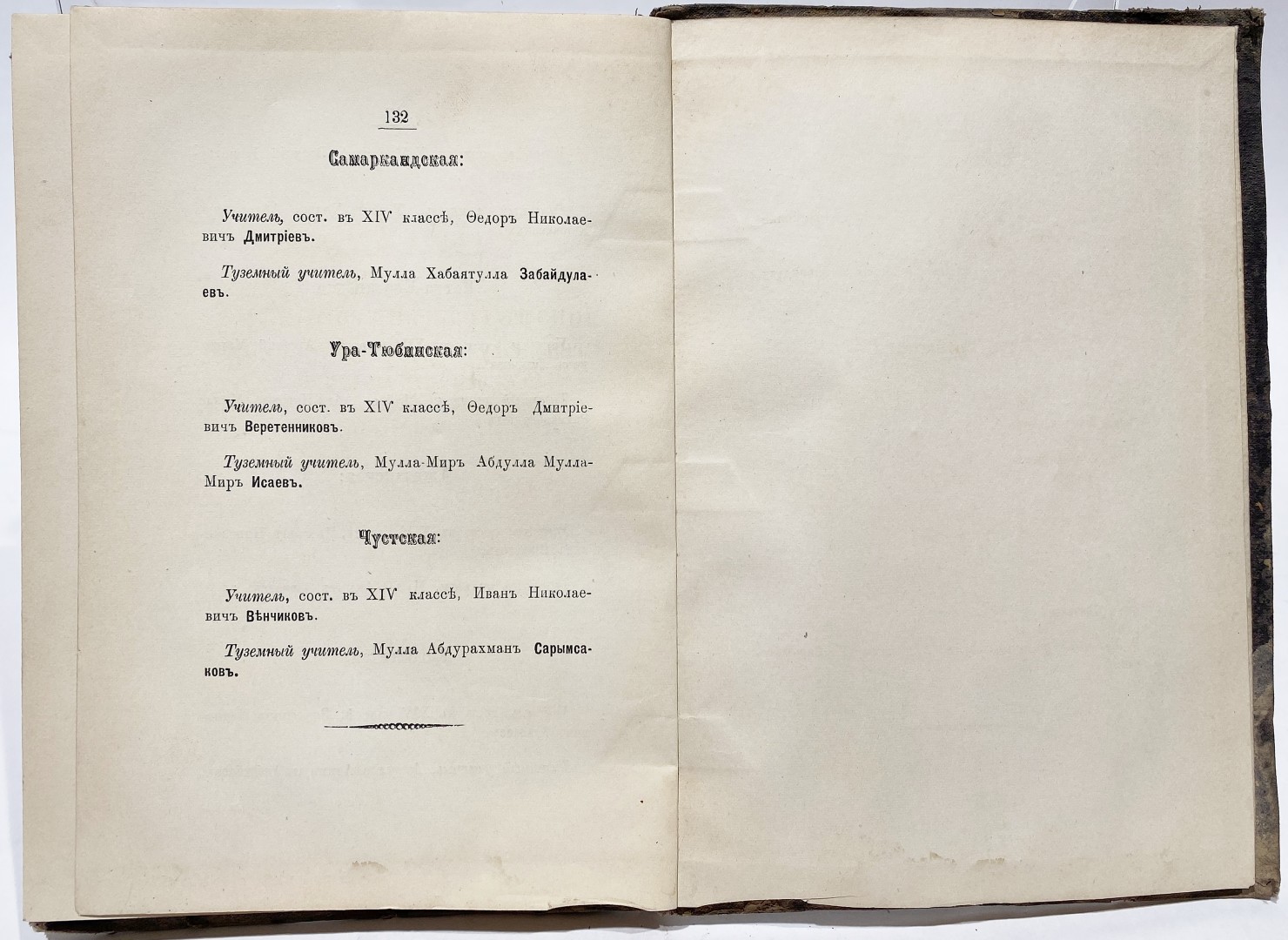 132

Самаркандская:

Учитель, сост. въ XIV классѣ, Ѳедоръ Николаевичъ Дмитріевъ.

Туземный учитель, Мулла Хабаятулла Забайдулаевъ.

Ура-Тюбинская:

Учитель, сост. въ XIV классѣ, Ѳедоръ Дмитріевичъ Веретенниковъ.

Туземный учитель, Мулла-Миръ Абдулла Мулла-Миръ Исаевъ.

Чустская:

Учитель, сост. въ XIV классѣ, Иванъ Николаевичъ Вѣнчиковъ.

Туземный учитель, Мулла Абдурахманъ Сарымсаковъ.